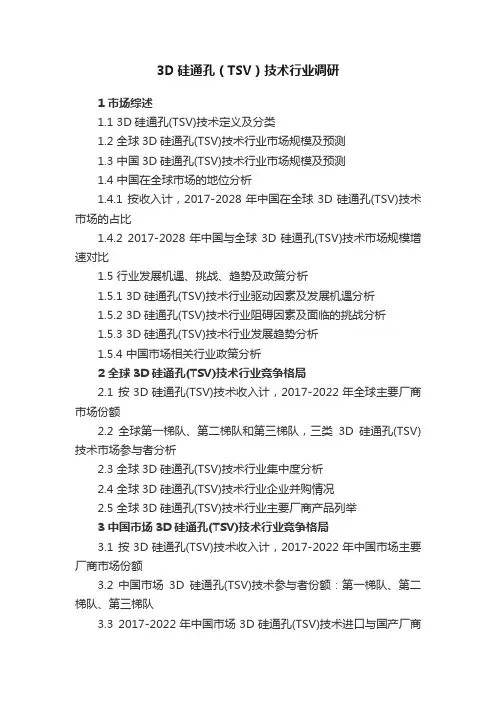 3D 硅通孔（TSV）技术行业调研

1 市场综述

1.1 3D 硅通孔(TSV)技术定义及分类

1.2 全球 3D 硅通孔(TSV)技术行业市场规模及预测

1.3 中国 3D 硅通孔(TSV)技术行业市场规模及预测

1.4 中国在全球市场的地位分析

1.4.1 按收入计，2017-2028 年中国在全球 3D 硅通孔(TSV)技术市场的占比

1.4.2 2017-2028 年中国与全球 3D 硅通孔(TSV)技术市场规模增速对比

1.5 行业发展机遇、挑战、趋势及政策分析

1.5.1 3D 硅通孔(TSV)技术行业驱动因素及发展机遇分析

1.5.2 3D 硅通孔(TSV)技术行业阻碍因素及面临的挑战分析

1.5.3 3D 硅通孔(TSV)技术行业发展趋势分析

1.5.4 中国市场相关行业政策分析

2 全球 3D 硅通孔(TSV)技术行业竞争格局

2.1 按 3D 硅通孔(TSV)技术收入计，2017-2022 年全球主要厂商市场份额

2.2 全球第一梯队、第二梯队和第三梯队，三类 3D 硅通孔(TSV)技术市场参与者分析

2.3 全球 3D 硅通孔(TSV)技术行业集中度分析

2.4 全球 3D 硅通孔(TSV)技术行业企业并购情况

2.5 全球 3D 硅通孔(TSV)技术行业主要厂商产品列举

3 中国市场 3D 硅通孔(TSV)技术行业竞争格局

3.1 按 3D 硅通孔(TSV)技术收入计，2017-2022 年中国市场主要厂商市场份额

3.2 中国市场 3D 硅通孔(TSV)技术参与者份额：第一梯队、第二梯队、第三梯队

3.3 2017-2022 年中国市场 3D 硅通孔(TSV)技术进口与国产厂商